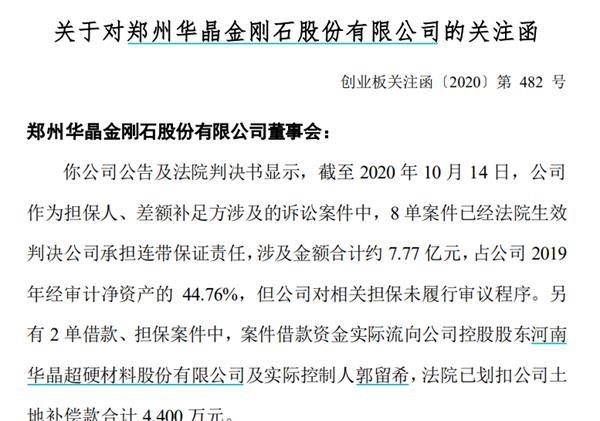 关于对郑州华晶金刚石股份有限公司的关注函

创业板关注函〔2020〕第 482 号

郑州华晶金刚石股份有限公司董事会：

你公司公告及法院判决书显示，截至 2020 年 10 月 14 日，公司作为担保人、差额补足方涉及的诉讼案件中，8 单案件已经法院生效判决公司承担连带保证责任，涉及金额合计约 7.77 亿元，占公司 2019 年经审计净资产的 44.76%，但公司对相关担保未履行审议程序。另有 2 单借款、担保案件中，案件借款资金实际流向公司控股股东河南华晶超硬材料股份有限公司及实际控制人郭留希，法院已划扣公司土地补偿款合计 4,400 万元。